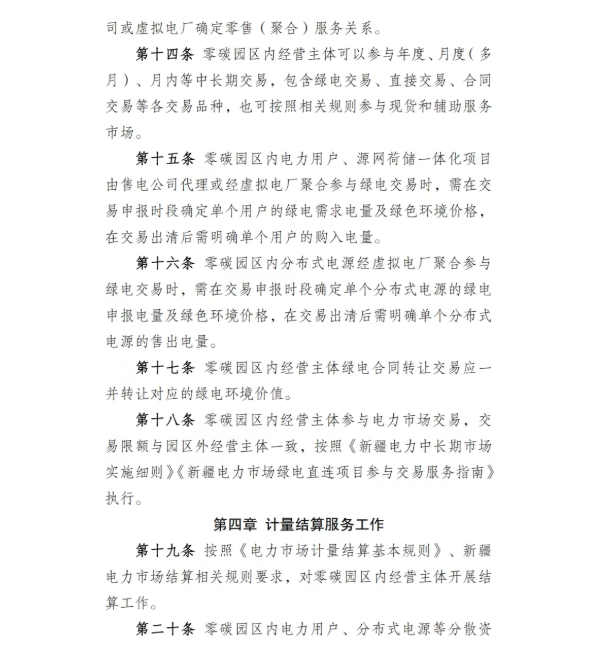 司或虚拟电厂确定零售（聚合）服务关系。

第十四条 零碳园区内经营主体可以参与年度、月度（多月）、月内等中长期交易，包含绿电交易、直接交易、合同交易等各交易品种，也可按照相关规则参与现货和辅助服务市场。

第十五条 零碳园区内电力用户、源网荷储一体化项目由售电公司代理或经虚拟电厂聚合参与绿电交易时，需在交易申报时段确定单个用户的绿电需求电量及绿色环境价格，在交易出清后需明确单个用户的购入电量。

第十六条 零碳园区内分布式电源经虚拟电厂聚合参与绿电交易时，需在交易申报时段确定单个分布式电源的绿电申报电量及绿色环境价格，在交易出清后需明确单个分布式电源的售出电量。

第十七条 零碳园区内经营主体绿电合同转让交易应一并转让对应的绿电环境价值。

第十八条 零碳园区内经营主体参与电力市场交易，交易限额与园区外经营主体一致，按照《新疆电力中长期市场实施细则》《新疆电力市场绿电直连项目参与交易服务指南》执行。

第四章 计量结算服务工作

第十九条 按照《电力市场计量结算基本规则》、新疆电力市场结算相关规则要求，对零碳园区内经营主体开展结算工作。

第二十条 零碳园区内电力用户、分布式电源等分散资